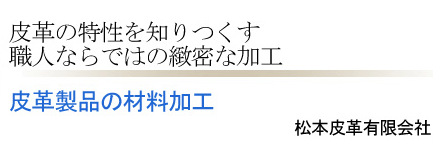 皮革の特性を知りつくす
職人ならではの緻密な加工

皮革製品の材料加工

松本皮革有限会社